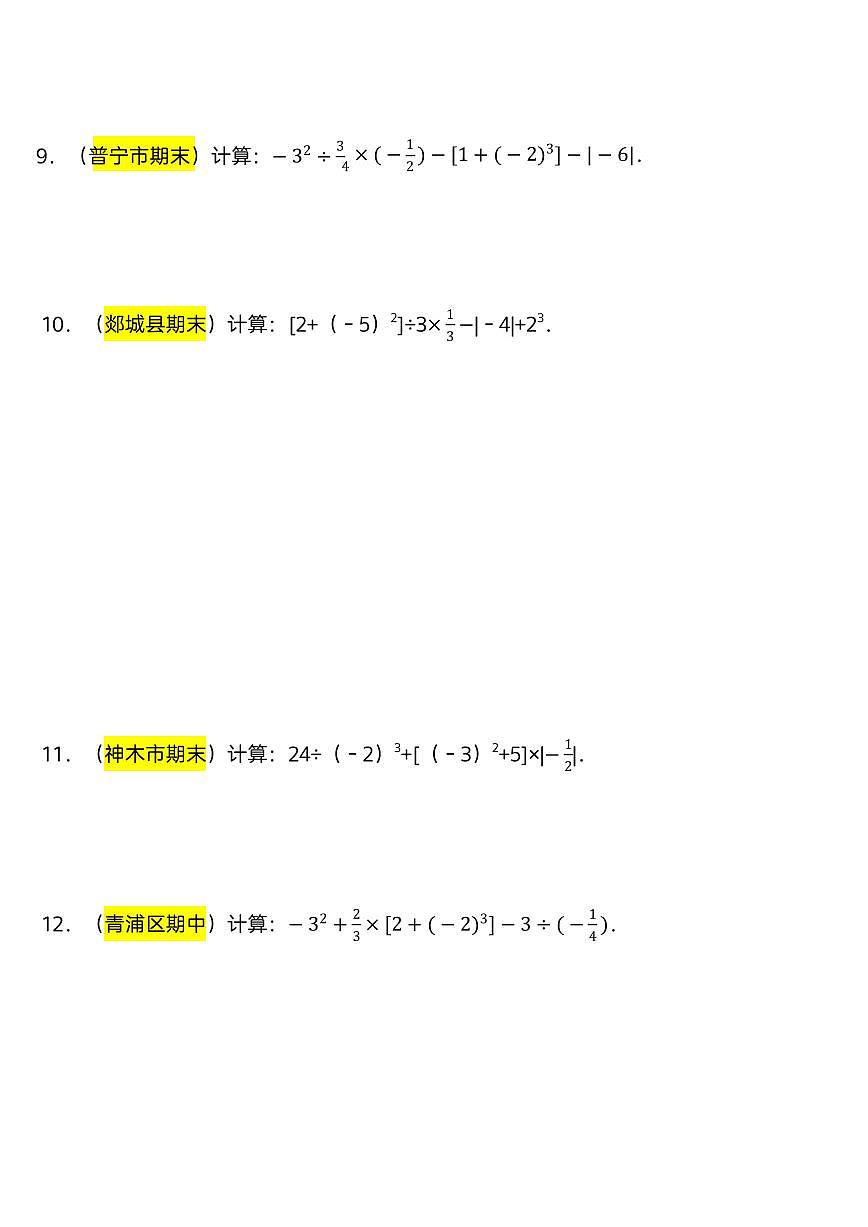 9. （普宁市期末）计算：$-3^2\div\frac{3}{4}\times(-\frac{1}{2})-[1+(-2)^3]-|-6|$.

10. （郯城县期末）计算：$[2+(-5)^2]\div3\times\frac{1}{3}-|-4|+2^3$.

11. （神木市期末）计算：$24\div(-2)^3+[(-3)^2+5]\times|-\frac{1}{2}|$.

12. （青浦区期中）计算：$-3^2+\frac{2}{3}\times[2+(-2)^3]-3\div(-\frac{1}{4})$.